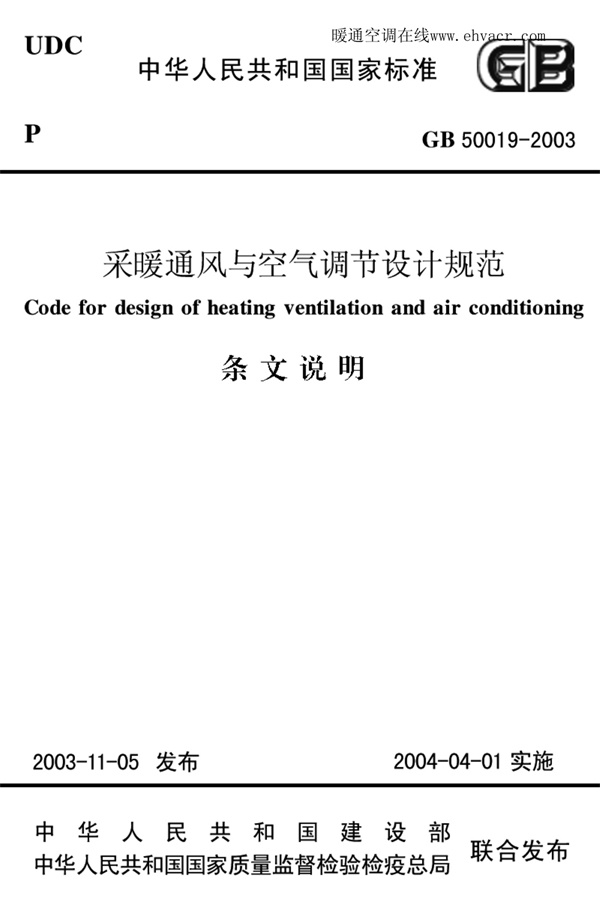 UDC

暖通空调在线www.ehvacr.com

中华人民共和国国家标准

GB

P

GB 50019-2003

采暖通风与空气调节设计规范

Code for design of heating ventilation and air conditioning

条文说明

2003-11-05 发布

2004-04-01 实施

中华人民共和国建设部
中华人民共和国国家质量监督检验检疫总局

联合发布